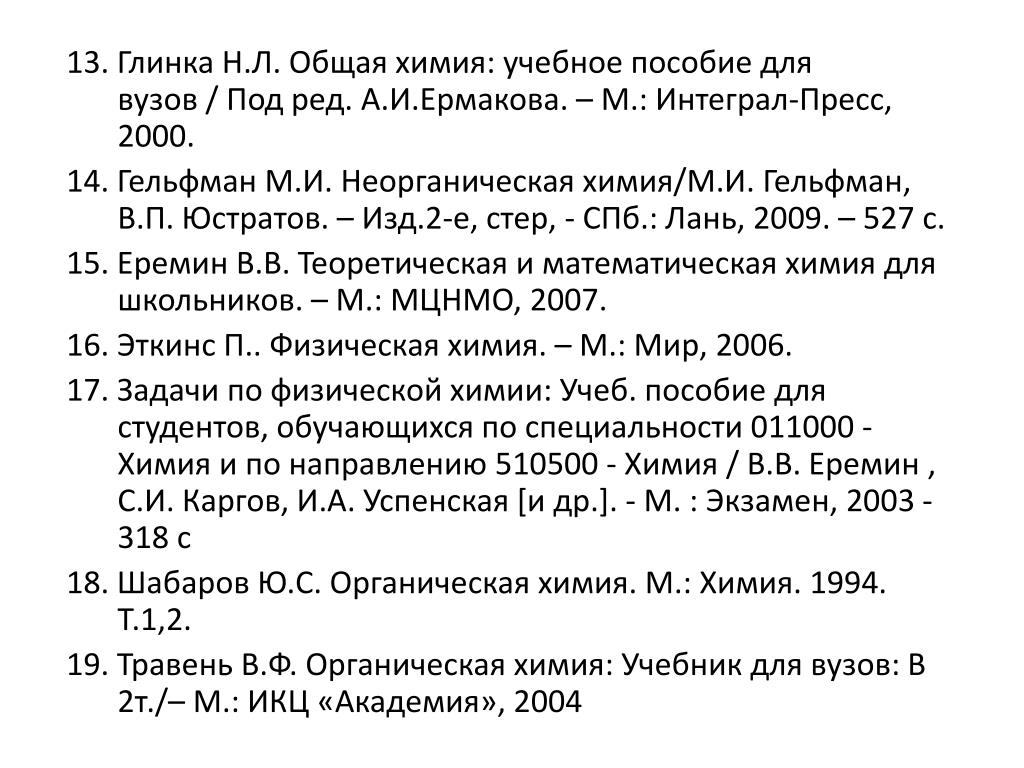 13. Глинка Н.Л. Общая химия: учебное пособие для вузов / Под ред. А.И.Ермакова. – М.: Интеграл-Пресс, 2000.

14. Гельфман М.И. Неорганическая химия/М.И. Гельфман, В.П. Юстратов. – Изд.2-е, стер, - СПб.: Лань, 2009. – 527 с.

15. Еремин В.В. Теоретическая и математическая химия для школьников. – М.: МЦНМО, 2007.

16. Эткинс П.. Физическая химия. – М.: Мир, 2006.

17. Задачи по физической химии: Учеб. пособие для студентов, обучающихся по специальности 011000 - Химия и по направлению 510500 - Химия / В.В. Еремин , С.И. Каргов, И.А. Успенская [и др.]. - М. : Экзамен, 2003 - 318 с

18. Шабаров Ю.С. Органическая химия. М.: Химия. 1994. Т.1,2.

19. Травень В.Ф. Органическая химия: Учебник для вузов: В 2т./– М.: ИКЦ «Академия», 2004